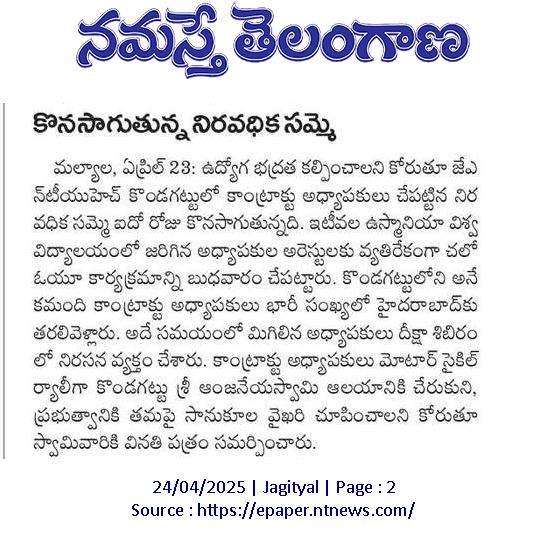 నమస్తే తెలంగాణ

కొనసాగుతున్న నిరవధిక సమ్మె

మల్యాల, ఏప్రిల్ 23: ఉద్యోగ భద్రత కల్పించాలని కోరుతూ జేఎన్‌టీయుహెచ్ కొండగట్టులో కాంట్రాక్టు అధ్యాపకులు చేపట్టిన నిరవధిక సమ్మె ఐదో రోజు కొనసాగుతున్నది. ఇటీవల ఉస్మానియా విశ్వవిద్యాలయంలో జరిగిన అధ్యాపకుల అరెస్టులకు వ్యతిరేకంగా చలో ఓయూ కార్యక్రమాన్ని బుధవారం చేపట్టారు. కొండగట్టులోని అనేకమంది కాంట్రాక్టు అధ్యాపకులు భారీ సంఖ్యలో హైదరాబాద్‌కు తరలివెళ్లారు. అదే సమయంలో మిగిలిన అధ్యాపకులు దీక్షా శిబిరంలో నిరసన వ్యక్తం చేశారు. కాంట్రాక్టు అధ్యాపకులు మోటార్ సైకిల్ ర్యాలీగా కొండగట్టు శ్రీ ఆంజనేయస్వామి ఆలయానికి చేరుకుని, ప్రభుత్వానికి తమపై సానుకూల వైఖరి చూపించాలని కోరుతూ స్వామివారికి వినతి పత్రం సమర్పించారు.

24/04/2025 | Jagityal | Page : 2
Source : https://epaper.ntnews.com/